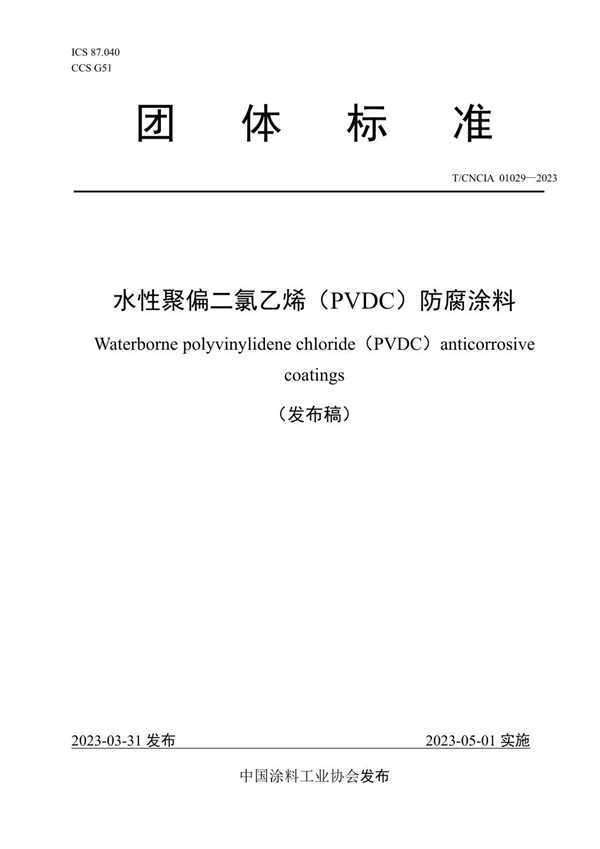 ICS 87.040
CCS G51

团 体 标 准

T/CNCIA 01029—2023

水性聚偏二氯乙烯（PVDC）防腐涂料

Waterborne polyvinylidene chloride（PVDC）anticorrosive coatings

（发布稿）

2023-03-31 发布

2023-05-01 实施

中国涂料工业协会发布